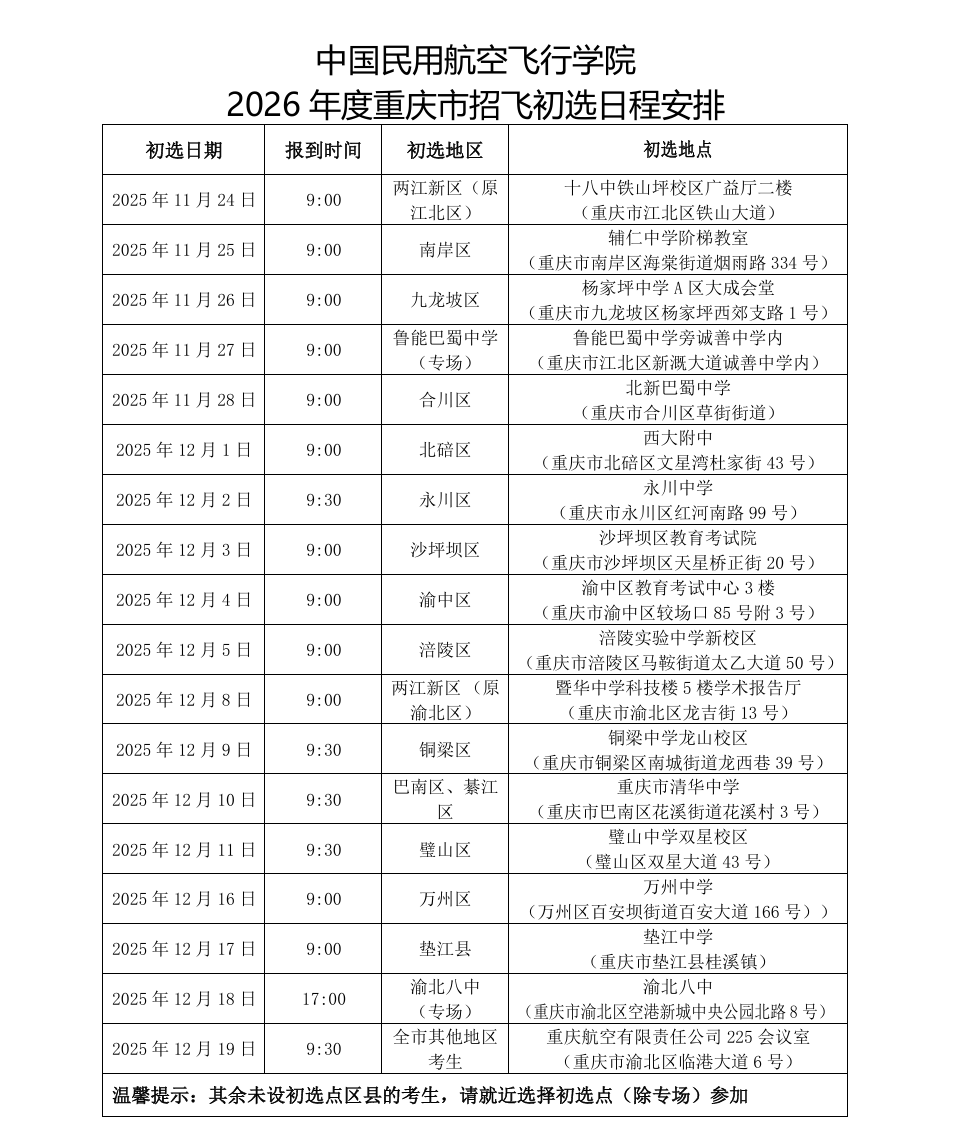 中国民用航空飞行学院
2026 年度重庆市招飞初选日程安排

| 初选日期 | 报到时间 | 初选地区 | 初选地点 |
|---|---|---|---|
| 2025 年 11 月 24 日 | 9:00 | 两江新区（原江北区） | 十八中铁山坪校区广益厅二楼（重庆市江北区铁山大道） |
| 2025 年 11 月 25 日 | 9:00 | 南岸区 | 辅仁中学阶梯教室（重庆市南岸区海棠街道烟雨路 334 号） |
| 2025 年 11 月 26 日 | 9:00 | 九龙坡区 | 杨家坪中学 A 区大成会堂（重庆市九龙坡区杨家坪西郊支路 1 号） |
| 2025 年 11 月 27 日 | 9:00 | 鲁能巴蜀中学（专场） | 鲁能巴蜀中学旁诚善中学内（重庆市江北区新溉大道诚善中学内） |
| 2025 年 11 月 28 日 | 9:00 | 合川区 | 北新巴蜀中学（重庆市合川区草街街道） |
| 2025 年 12 月 1 日 | 9:00 | 北碚区 | 西大附中（重庆市北碚区文星湾杜家街 43 号） |
| 2025 年 12 月 2 日 | 9:30 | 永川区 | 永川中学（重庆市永川区红河南路 99 号） |
| 2025 年 12 月 3 日 | 9:00 | 沙坪坝区 | 沙坪坝区教育考试院（重庆市沙坪坝区天星桥正街 20 号） |
| 2025 年 12 月 4 日 | 9:00 | 渝中区 | 渝中区教育考试中心 3 楼（重庆市渝中区较场口 85 号附 3 号） |
| 2025 年 12 月 5 日 | 9:00 | 涪陵区 | 涪陵实验中学新校区（重庆市涪陵区马鞍街道太乙大道 50 号） |
| 2025 年 12 月 8 日 | 9:00 | 两江新区（原渝北区） | 暨华中学科技楼 5 楼学术报告厅（重庆市渝北区龙吉街 13 号） |
| 2025 年 12 月 9 日 | 9:30 | 铜梁区 | 铜梁中学龙山校区（重庆市铜梁区南城街道龙西巷 39 号） |
| 2025 年 12 月 10 日 | 9:30 | 巴南区、綦江区 | 重庆市清华中学（重庆市巴南区花溪街道花溪村 3 号） |
| 2025 年 12 月 11 日 | 9:30 | 璧山区 | 璧山中学双星校区（璧山区双星大道 43 号） |
| 2025 年 12 月 16 日 | 9:00 | 万州区 | 万州中学（万州区百安坝街道百安大道 166 号）） |
| 2025 年 12 月 17 日 | 9:00 | 垫江县 | 垫江中学（重庆市垫江县桂溪镇） |
| 2025 年 12 月 18 日 | 17:00 | 渝北八中（专场） | 渝北八中（重庆市渝北区空港新城中央公园北路 8 号） |
| 2025 年 12 月 19 日 | 9:30 | 全市其他地区考生 | 重庆航空有限责任公司 225 会议室（重庆市渝北区临港大道 6 号） |

温馨提示：其余未设初选点区县的考生，请就近选择初选点（除专场）参加